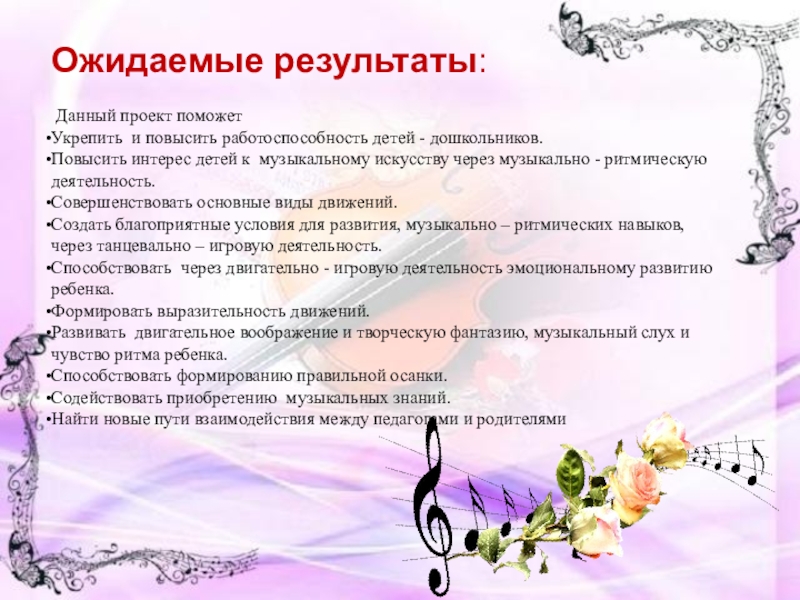 Ожидаемые результаты:

Данный проект поможет

• Укрепить и повысить работоспособность детей - дошкольников.
• Повысить интерес детей к музыкальному искусству через музыкально - ритмическую деятельность.
• Совершенствовать основные виды движений.
• Создать благоприятные условия для развития, музыкально – ритмических навыков, через танцевально – игровую деятельность.
• Способствовать через двигательно - игровую деятельность эмоциональному развитию ребенка.
• Формировать выразительность движений.
• Развивать двигательное воображение и творческую фантазию, музыкальный слух и чувство ритма ребенка.
• Способствовать формированию правильной осанки.
• Содействовать приобретению музыкальных знаний.
• Найти новые пути взаимодействия между педагогами и родителями